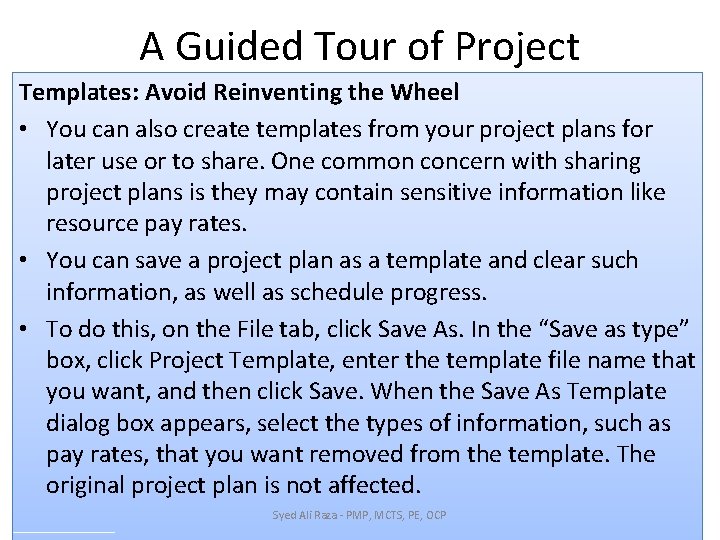 A Guided Tour of Project

Templates: Avoid Reinventing the Wheel

• You can also create templates from your project plans for later use or to share. One common concern with sharing project plans is they may contain sensitive information like resource pay rates.
• You can save a project plan as a template and clear such information, as well as schedule progress.
• To do this, on the File tab, click Save As. In the "Save as type" box, click Project Template, enter the template file name that you want, and then click Save. When the Save As Template dialog box appears, select the types of information, such as pay rates, that you want removed from the template. The original project plan is not affected.

Syed Ali Raza - PMP, MCTS, PE, OCP